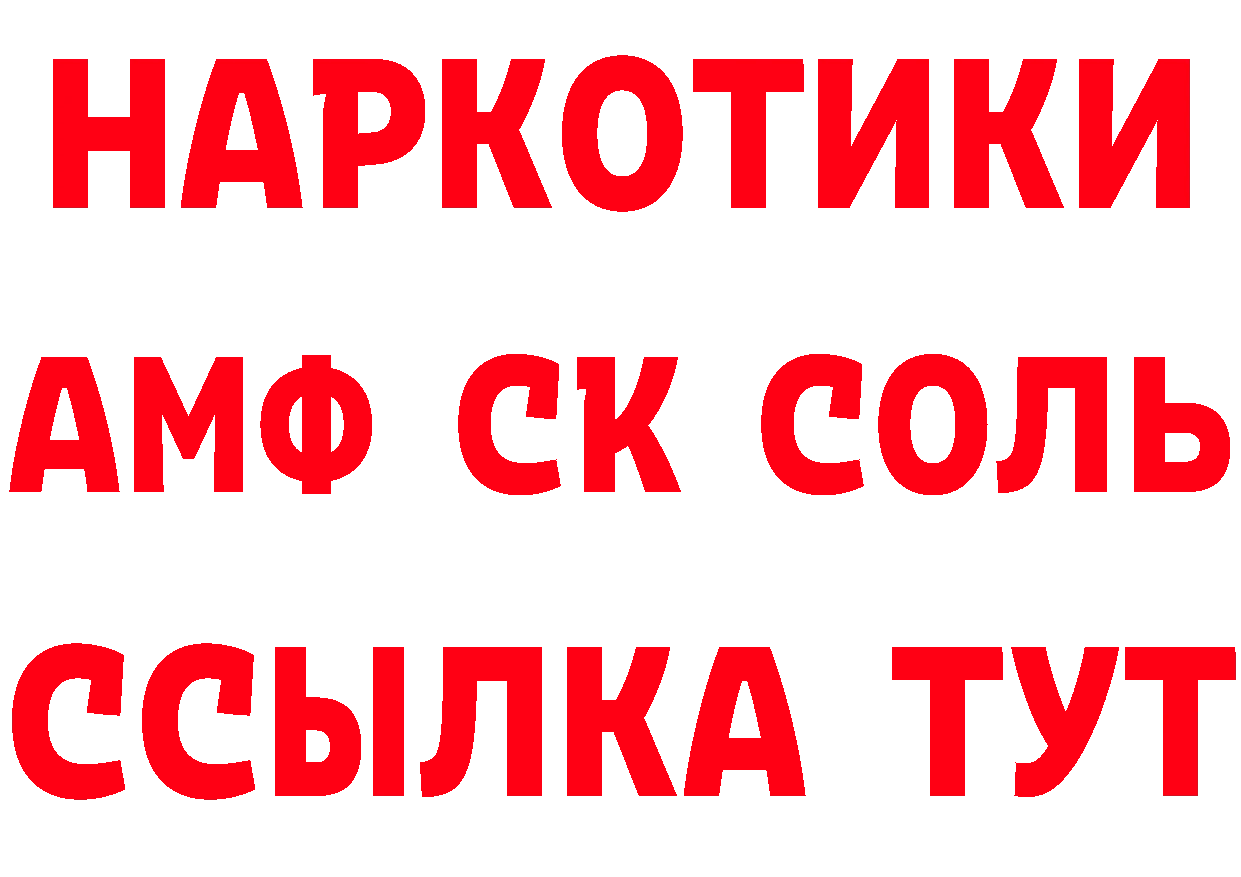 НАРКОТИКИ

АМФ СК СОЛЬ

ССЫЛКА ТУТ